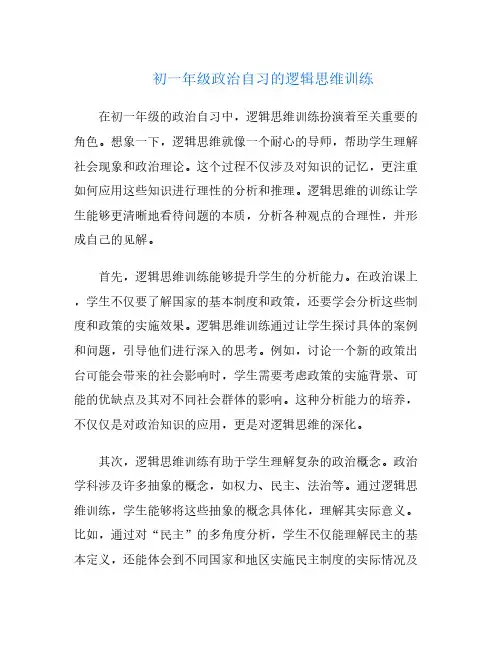 初一年级政治自习的逻辑思维训练

在初一年级的政治自习中，逻辑思维训练扮演着至关重要的角色。想象一下，逻辑思维就像一个耐心的导师，帮助学生理解社会现象和政治理论。这个过程不仅涉及对知识的记忆，更注重如何应用这些知识进行理性的分析和推理。逻辑思维的训练让学生能够更清晰地看待问题的本质，分析各种观点的合理性，并形成自己的见解。

首先，逻辑思维训练能够提升学生的分析能力。在政治课上，学生不仅要了解国家的基本制度和政策，还要学会分析这些制度和政策的实施效果。逻辑思维训练通过让学生探讨具体的案例和问题，引导他们进行深入的思考。例如，讨论一个新的政策出台可能会带来的社会影响时，学生需要考虑政策的实施背景、可能的优缺点及其对不同社会群体的影响。这种分析能力的培养，不仅仅是对政治知识的应用，更是对逻辑思维的深化。

其次，逻辑思维训练有助于学生理解复杂的政治概念。政治学科涉及许多抽象的概念，如权力、民主、法治等。通过逻辑思维训练，学生能够将这些抽象的概念具体化，理解其实际意义。比如，通过对“民主”的多角度分析，学生不仅能理解民主的基本定义，还能体会到不同国家和地区实施民主制度的实际情况及